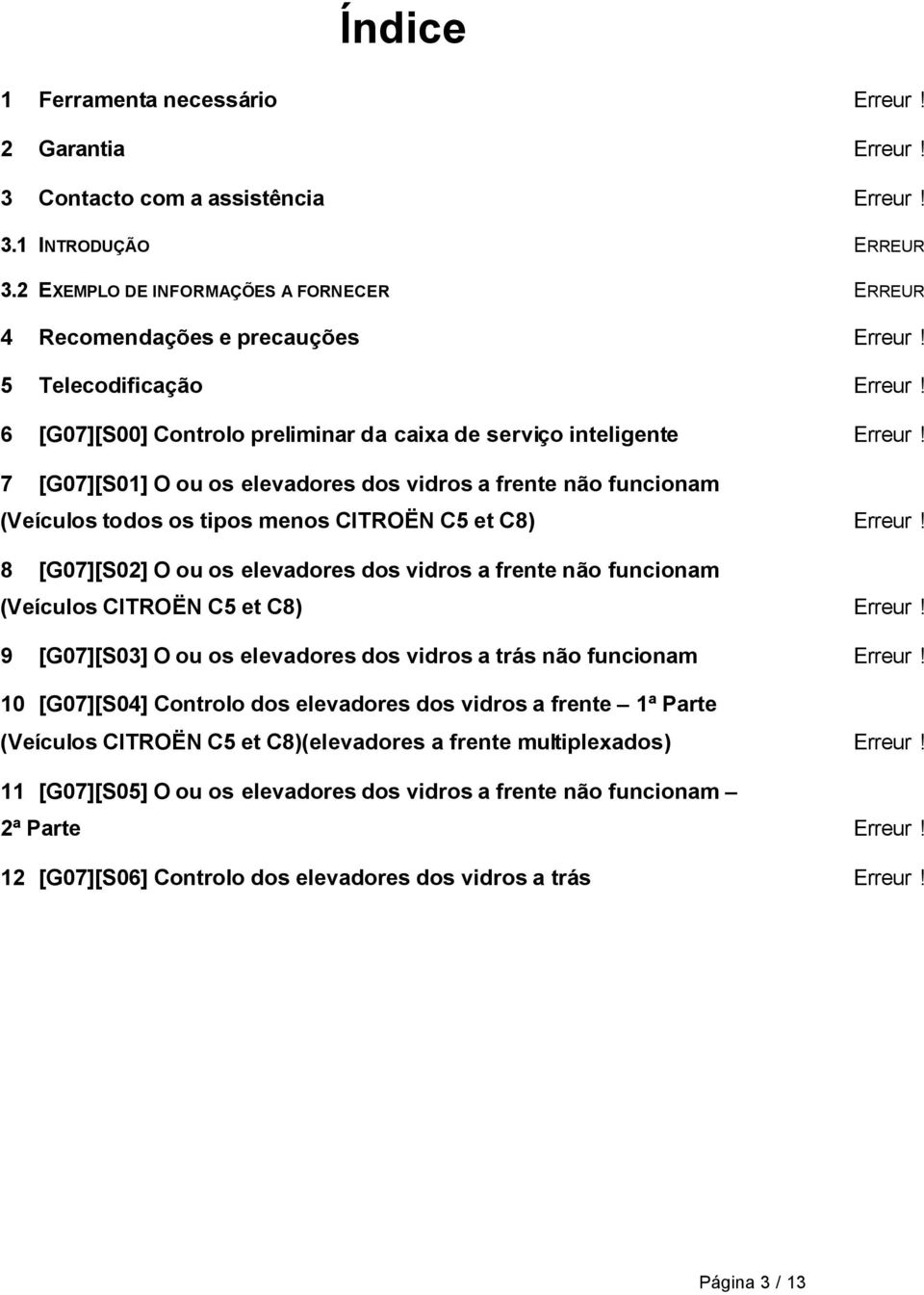 Índice

1 Ferramenta necessário Erreur !

2 Garantia Erreur !

3 Contacto com a assistência Erreur !

3.1 INTRODUÇÃO ERREUR

3.2 EXEMPLO DE INFORMAÇÕES A FORNECER ERREUR

4 Recomendações e precauções Erreur !

5 Telecodificação Erreur !

6 [G07][S00] Controlo preliminar da caixa de serviço inteligente Erreur !

7 [G07][S01] O ou os elevadores dos vidros a frente não funcionam (Veículos todos os tipos menos CITROËN C5 et C8) Erreur !

8 [G07][S02] O ou os elevadores dos vidros a frente não funcionam (Veículos CITROËN C5 et C8) Erreur !

9 [G07][S03] O ou os elevadores dos vidros a trás não funcionam Erreur !

10 [G07][S04] Controlo dos elevadores dos vidros a frente – 1ª Parte (Veículos CITROËN C5 et C8)(elevadores a frente multiplexados) Erreur !

11 [G07][S05] O ou os elevadores dos vidros a frente não funcionam – 2ª Parte Erreur !

12 [G07][S06] Controlo dos elevadores dos vidros a trás Erreur !

Página 3 / 13